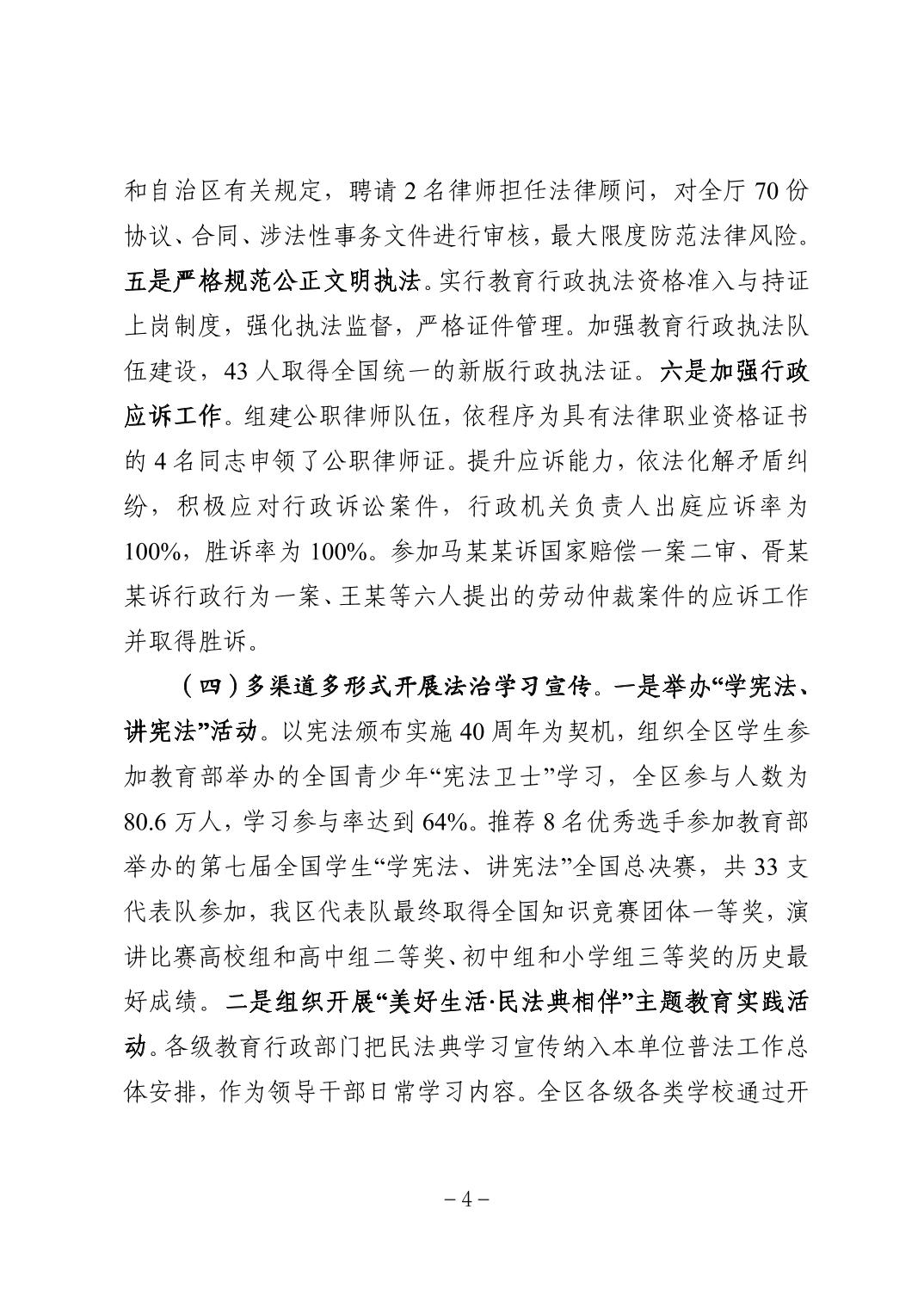 和自治区有关规定，聘请 2 名律师担任法律顾问，对全厅 70 份协议、合同、涉法性事务文件进行审核，最大限度防范法律风险。五是严格规范公正文明执法。实行教育行政执法资格准入与持证上岗制度，强化执法监督，严格证件管理。加强教育行政执法队伍建设，43 人取得全国统一的新版行政执法证。六是加强行政应诉工作。组建公职律师队伍，依程序为具有法律职业资格证书的 4 名同志申领了公职律师证。提升应诉能力，依法化解矛盾纠纷，积极应对行政诉讼案件，行政机关负责人出庭应诉率为 100%，胜诉率为 100%。参加马某某诉国家赔偿一案二审、胥某某诉行政行为一案、王某等六人提出的劳动仲裁案件的应诉工作并取得胜诉。

（四）多渠道多形式开展法治学习宣传。一是举办“学宪法、讲宪法”活动。以宪法颁布实施 40 周年为契机，组织全区学生参加教育部举办的全国青少年“宪法卫士”学习，全区参与人数为 80.6 万人，学习参与率达到 64%。推荐 8 名优秀选手参加教育部举办的第七届全国学生“学宪法、讲宪法”全国总决赛，共 33 支代表队参加，我区代表队最终取得全国知识竞赛团体一等奖，演讲比赛高校组和高中组二等奖、初中组和小学组三等奖的历史最好成绩。二是组织开展“美好生活·民法典相伴”主题教育实践活动。各级教育行政部门把民法典学习宣传纳入本单位普法工作总体安排，作为领导干部日常学习内容。全区各级各类学校通过开

– 4 –